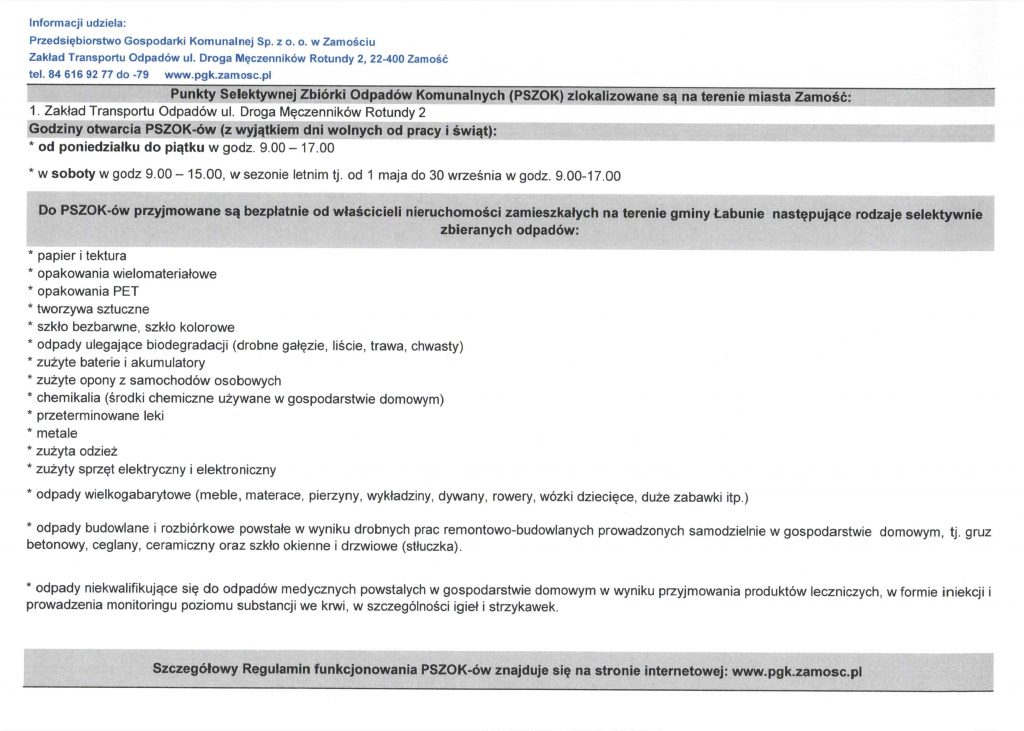 Informacji udziela:
Przedsiębiorstwo Gospodarki Komunalnej Sp. z o. o. w Zamościu
Zakład Transportu Odpadów ul. Droga Męczenników Rotundy 2, 22-400 Zamość
tel. 84 616 92 77 do -79 www.pgk.zamosc.pl

Punkty Selektywnej Zbiórki Odpadów Komunalnych (PSZOK) zlokalizowane są na terenie miasta Zamość:
1. Zakład Transportu Odpadów ul. Droga Męczenników Rotundy 2

Godziny otwarcia PSZOK-ów (z wyjątkiem dni wolnych od pracy i świąt):
* od poniedziałku do piątku w godz. 9.00 – 17.00

* w soboty w godz 9.00 – 15.00, w sezonie letnim tj. od 1 maja do 30 września w godz. 9.00-17.00

Do PSZOK-ów przyjmowane są bezpłatnie od właścicieli nieruchomości zamieszkałych na terenie gminy Łabunie następujące rodzaje selektywnie zbieranych odpadów:

* papier i tektura
* opakowania wielomateriałowe
* opakowania PET
* tworzywa sztuczne
* szkło bezbarwne, szkło kolorowe
* odpady ulegające biodegradacji (drobne gałęzie, liście, trawa, chwasty)
* zużyte baterie i akumulatory
* zużyte opony z samochodów osobowych
* chemikalia (środki chemiczne używane w gospodarstwie domowym)
* przeterminowane leki
* metale
* zużyta odzież
* zużyty sprzęt elektryczny i elektroniczny

* odpady wielkogabarytowe (meble, materace, pierzyny, wykładziny, dywany, rowery, wózki dziecięce, duże zabawki itp.)

* odpady budowlane i rozbiórkowe powstałe w wyniku drobnych prac remontowo-budowlanych prowadzonych samodzielnie w gospodarstwie domowym, tj. gruz betonowy, ceglany, ceramiczny oraz szkło okienne i drzwiowe (stłuczka).

* odpady niekwalifikujące się do odpadów medycznych powstałych w gospodarstwie domowym w wyniku przyjmowania produktów leczniczych, w formie iniekcji i prowadzenia monitoringu poziomu substancji we krwi, w szczególności igieł i strzykawek.

Szczegółowy Regulamin funkcjonowania PSZOK-ów znajduje się na stronie internetowej: www.pgk.zamosc.pl